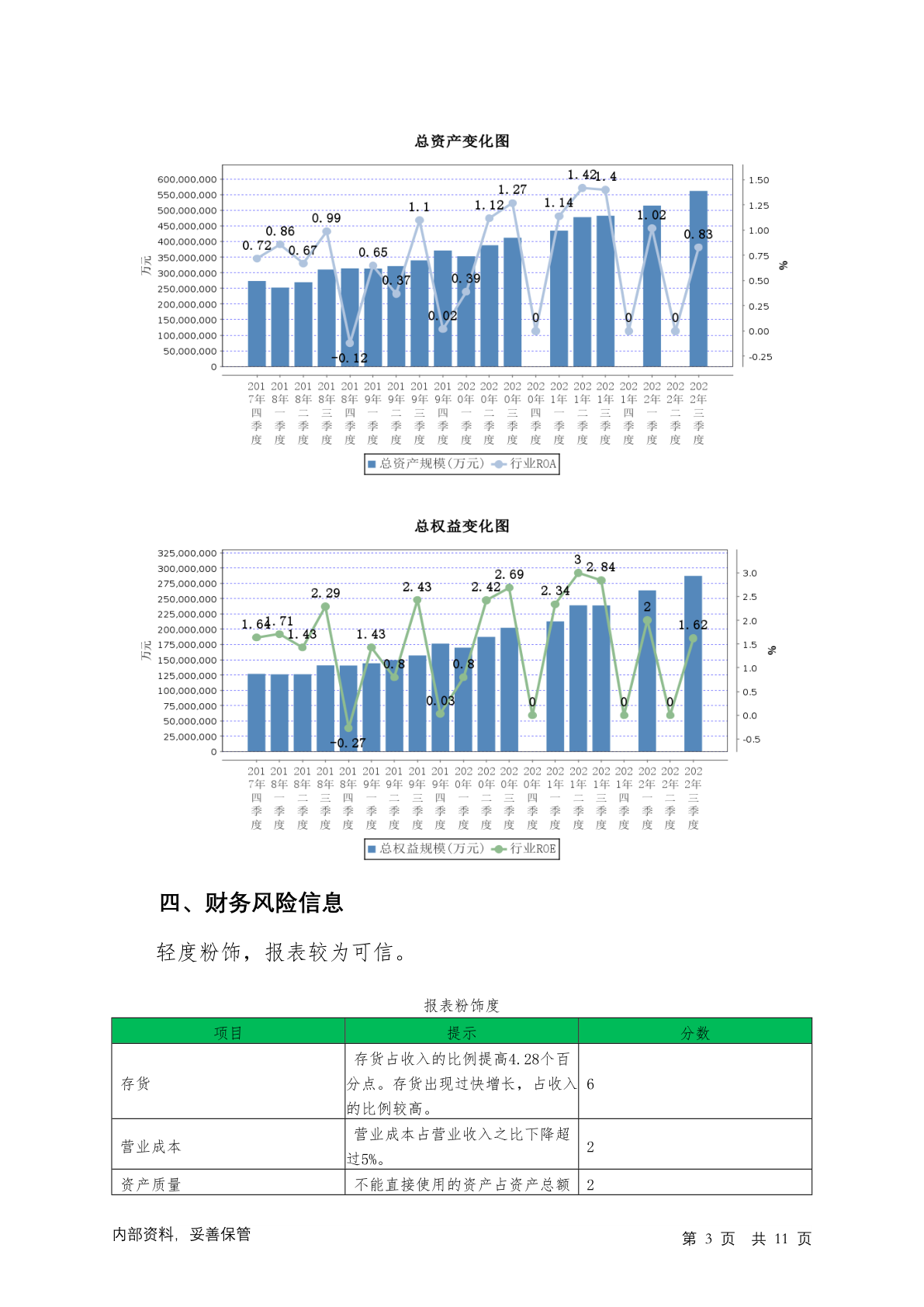 总资产变化图

600,000,000
550,000,000
500,000,000
450,000,000
400,000,000
350,000,000
300,000,000
250,000,000
200,000,000
150,000,000
100,000,000
50,000,000
0

万元

1.50
1.25
1.00
0.75
0.50
0.25
0.00
-0.25

%

0.72 0.86 0.67 0.99 -0.12 0.65 0.37 1.1 0.02 0.39 1.12 1.27 0 1.14 1.42 1.4 0 1.02 0 0.83

2017年四季度 2018年一季度 2018年二季度 2018年三季度 2018年四季度 2019年一季度 2019年二季度 2019年三季度 2019年四季度 2020年一季度 2020年二季度 2020年三季度 2020年四季度 2021年一季度 2021年二季度 2021年三季度 2021年四季度 2022年一季度 2022年二季度 2022年三季度

总资产规模(万元) 行业ROA

总权益变化图

325,000,000
300,000,000
275,000,000
250,000,000
225,000,000
200,000,000
175,000,000
150,000,000
125,000,000
100,000,000
75,000,000
50,000,000
25,000,000
0

万元

3.0
2.5
2.0
1.5
1.0
0.5
0.0
-0.5

%

1.64 1.71 1.43 2.29 -0.27 1.43 0.8 2.43 0.03 0.8 2.42 2.69 0 2.34 3 2.84 0 2 0 1.62

2017年四季度 2018年一季度 2018年二季度 2018年三季度 2018年四季度 2019年一季度 2019年二季度 2019年三季度 2019年四季度 2020年一季度 2020年二季度 2020年三季度 2020年四季度 2021年一季度 2021年二季度 2021年三季度 2021年四季度 2022年一季度 2022年二季度 2022年三季度

总权益规模(万元) 行业ROE

四、财务风险信息

轻度粉饰，报表较为可信。

报表粉饰度

| 项目 | 提示 | 分数 |
|---|---|---|
| 存货 | 存货占收入的比例提高4.28个百分点。存货出现过快增长，占收入的比例较高。 | 6 |
| 营业成本 | 营业成本占营业收入之比下降超过5%。 | 2 |
| 资产质量 | 不能直接使用的资产占资产总额 | 2 |

内部资料，妥善保管

第 3 页 共 11 页